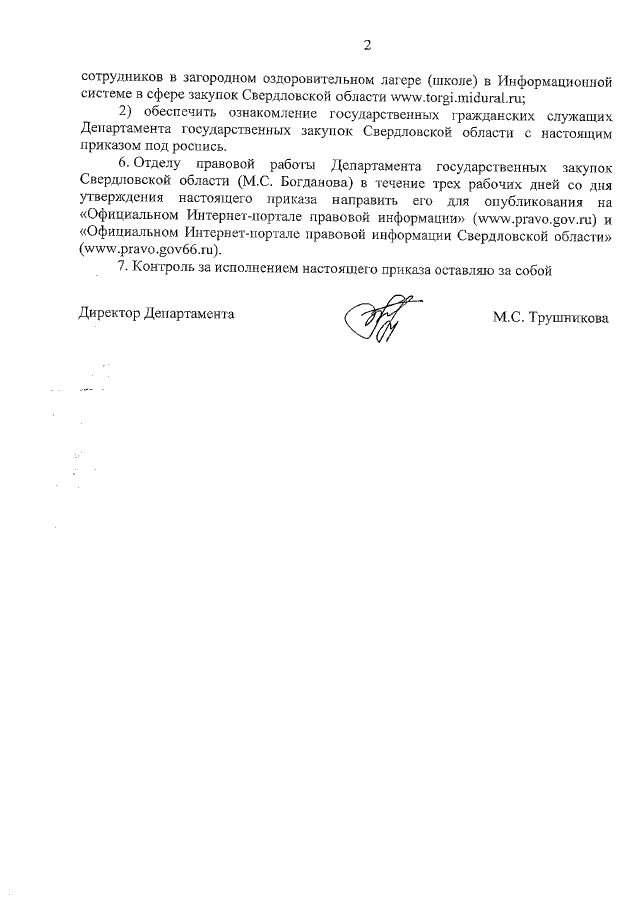 2

сотрудников в загородном оздоровительном лагере (школе) в Информационной системе в сфере закупок Свердловской области www.torgi.midural.ru;

2) обеспечить ознакомление государственных гражданских служащих Департамента государственных закупок Свердловской области с настоящим приказом под роспись.

6. Отделу правовой работы Департамента государственных закупок Свердловской области (М.С. Богданова) в течение трех рабочих дней со дня утверждения настоящего приказа направить его для опубликования на «Официальном Интернет-портале правовой информации» (www.pravo.gov.ru) и «Официальном Интернет-портале правовой информации Свердловской области» (www.pravo.gov66.ru).

7. Контроль за исполнением настоящего приказа оставляю за собой

Директор Департамента М.С. Трушникова